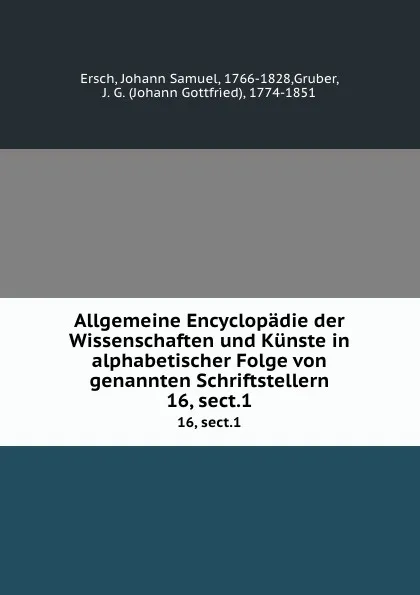 Ersch, Johann Samuel, 1766-1828,Gruber, J. G. (Johann Gottfried), 1774-1851

Allgemeine Encyclopädie der Wissenschaften und Künste in alphabetischer Folge von genannten Schriftstellern
16, sect.1

16, sect.1